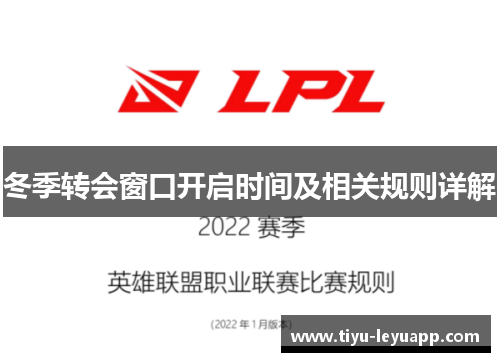 LPL

冬季转会窗口开启时间及相关规则详解

2022 赛季

英雄联盟职业联赛比赛规则

(2022 年 1 月版本)

www.tiyu-leyuapp.com